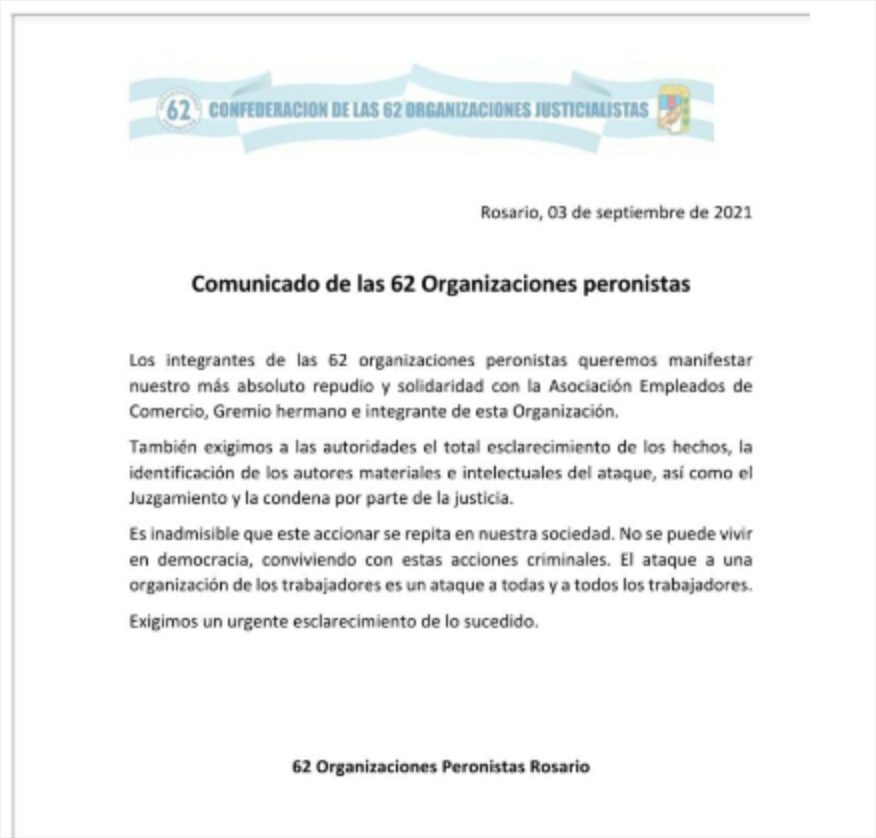 62 CONFEDERACION DE LAS 62 ORGANIZACIONES JUSTICIALISTAS

Rosario, 03 de septiembre de 2021

Comunicado de las 62 Organizaciones peronistas

Los integrantes de las 62 organizaciones peronistas queremos manifestar nuestro más absoluto repudio y solidaridad con la Asociación Empleados de Comercio, Gremio hermano e integrante de esta Organización.

También exigimos a las autoridades el total esclarecimiento de los hechos, la identificación de los autores materiales e intelectuales del ataque, así como el Juzgamiento y la condena por parte de la justicia.

Es inadmisible que este accionar se repita en nuestra sociedad. No se puede vivir en democracia, conviviendo con estas acciones criminales. El ataque a una organización de los trabajadores es un ataque a todas y a todos los trabajadores.

Exigimos un urgente esclarecimiento de lo sucedido.

62 Organizaciones Peronistas Rosario